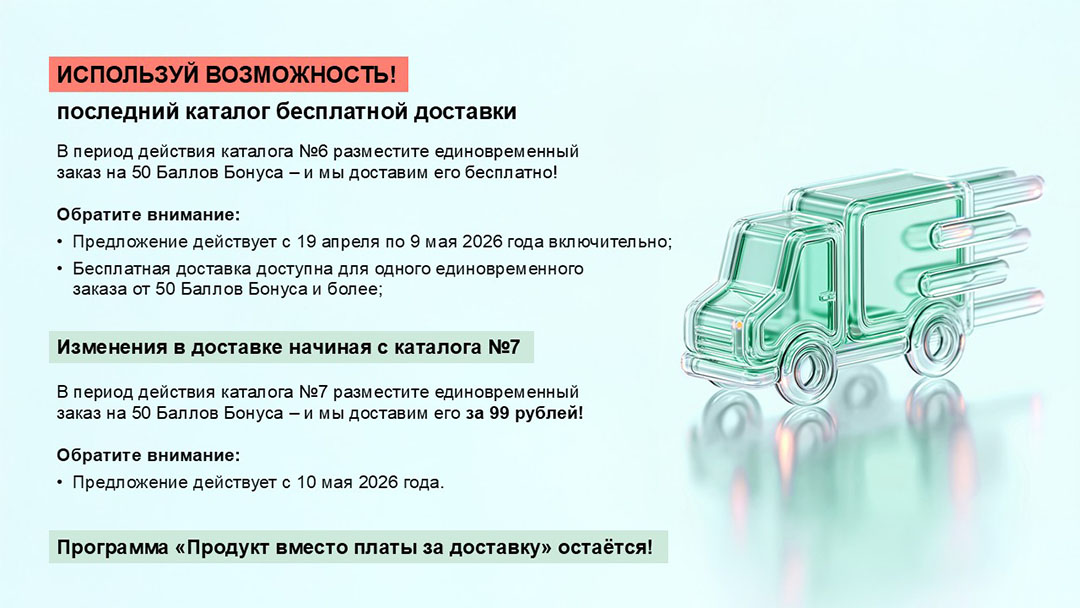 ИСПОЛЬЗУЙ ВОЗМОЖНОСТЬ!

последний каталог бесплатной доставки

В период действия каталога №6 разместите единовременный заказ на 50 Баллов Бонуса – и мы доставим его бесплатно!

Обратите внимание:
• Предложение действует с 19 апреля по 9 мая 2026 года включительно;
• Бесплатная доставка доступна для одного единовременного заказа от 50 Баллов Бонуса и более;

Изменения в доставке начиная с каталога №7

В период действия каталога №7 разместите единовременный заказ на 50 Баллов Бонуса – и мы доставим его за 99 рублей!

Обратите внимание:
• Предложение действует с 10 мая 2026 года.

Программа «Продукт вместо платы за доставку» остаётся!